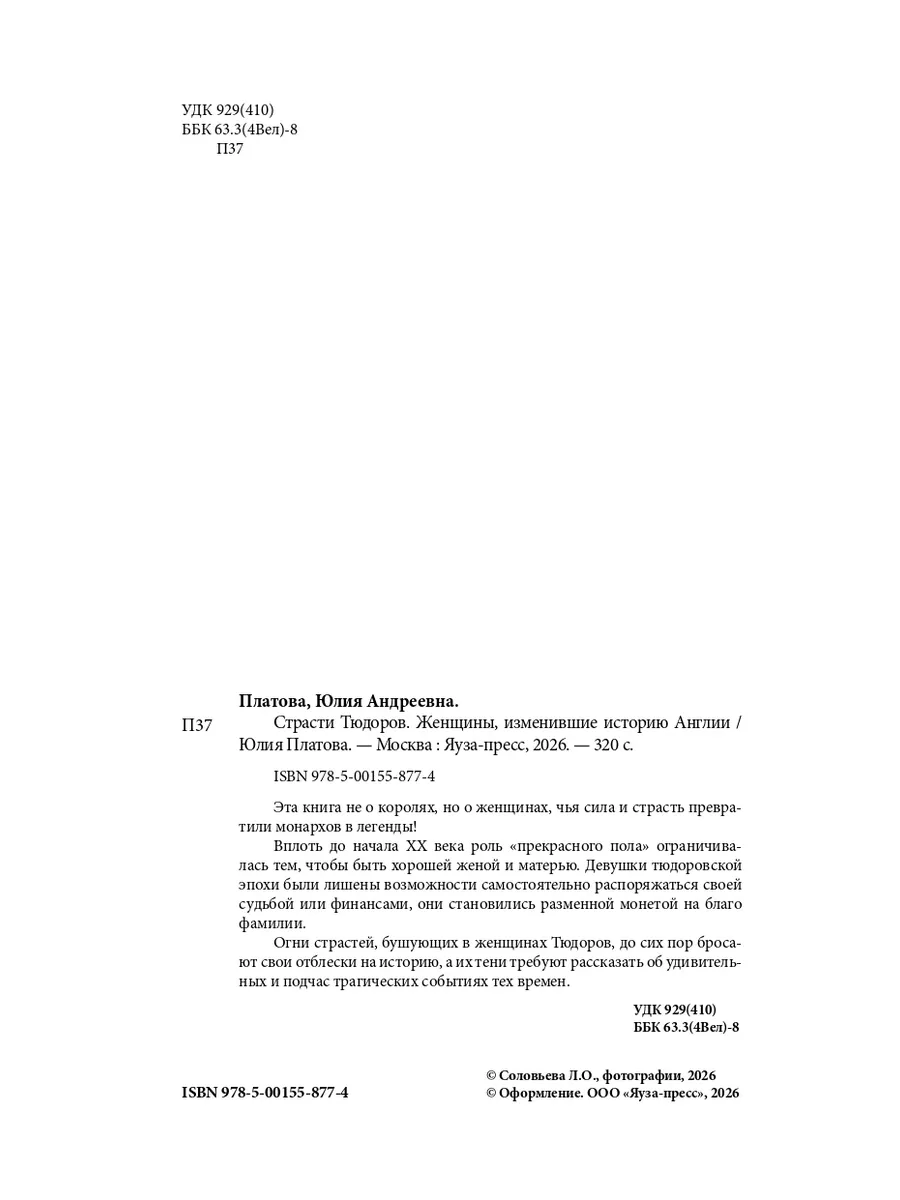 УДК 929(410)
ББК 63.3(4Вел)-8
П37

Платова, Юлия Андреевна.
П37 Страсти Тюдоров. Женщины, изменившие историю Англии / Юлия Платова. — Москва : Яуза-пресс, 2026. — 320 с.

ISBN 978-5-00155-877-4

Эта книга не о королях, но о женщинах, чья сила и страсть превратили монархов в легенды!

Вплоть до начала XX века роль «прекрасного пола» ограничивалась тем, чтобы быть хорошей женой и матерью. Девушки тюдоровской эпохи были лишены возможности самостоятельно распоряжаться своей судьбой или финансами, они становились разменной монетой на благо фамилии.

Огни страстей, бушующих в женщинах Тюдоров, до сих пор бросают свои отблески на историю, а их тени требуют рассказать об удивительных и подчас трагических событиях тех времен.

УДК 929(410)
ББК 63.3(4Вел)-8

ISBN 978-5-00155-877-4

© Соловьева Л.О., фотографии, 2026
© Оформление. ООО «Яуза-пресс», 2026